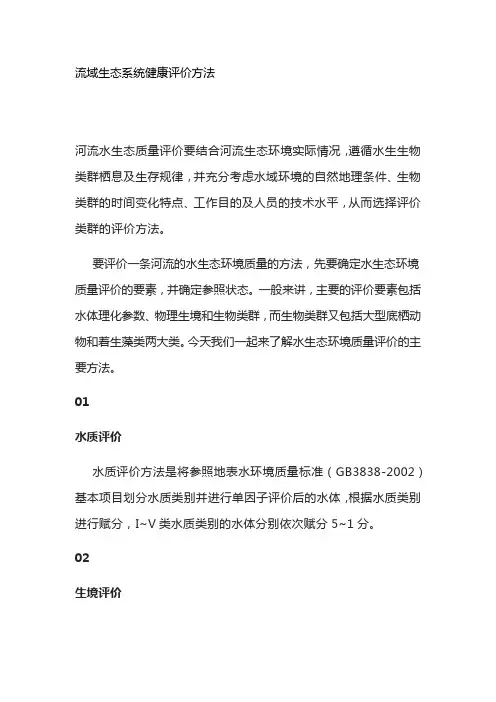 流域生态系统健康评价方法

河流水生态质量评价要结合河流生态环境实际情况，遵循水生生物类群栖息及生存规律，并充分考虑水域环境的自然地理条件、生物类群的时间变化特点、工作目的及人员的技术水平，从而选择评价类群的评价方法。

要评价一条河流的水生态环境质量的方法，先要确定水生态环境质量评价的要素，并确定参照状态。一般来讲，主要的评价要素包括水体理化参数、物理生境和生物类群，而生物类群又包括大型底栖动物和着生藻类两大类。今天我们一起来了解水生态环境质量评价的主要方法。

01

水质评价

水质评价方法是将参照地表水环境质量标准（GB3838-2002）基本项目划分水质类别并进行单因子评价后的水体，根据水质类别进行赋分，I~V 类水质类别的水体分别依次赋分 5~1 分。

02

生境评价